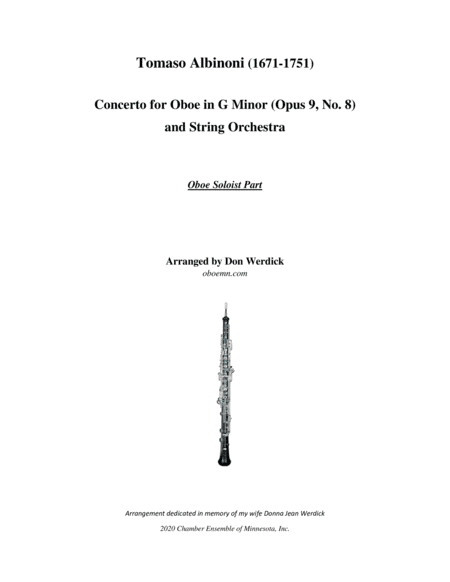 Tomaso Albinoni (1671-1751)

Concerto for Oboe in G Minor (Opus 9, No. 8)
and String Orchestra

Oboe Soloist Part

Arranged by Don Werdick
oboemn.com

Arrangement dedicated in memory of my wife Donna Jean Werdick

2020 Chamber Ensemble of Minnesota, Inc.